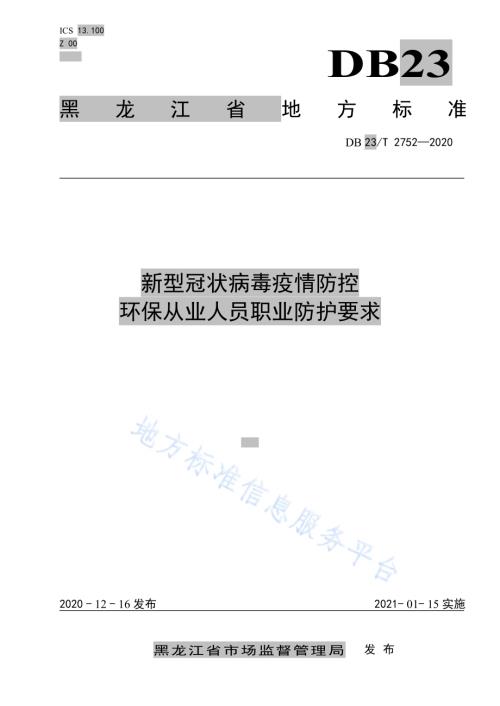 ICS 13.100
Z 00

DB23

黑龙江省地方标准

DB 23/T 2752—2020

新型冠状病毒疫情防控
环保从业人员职业防护要求

地方标准信息服务平台

2020 - 12 - 16 发布

2021- 01- 15 实施

黑龙江省市场监督管理局 发布